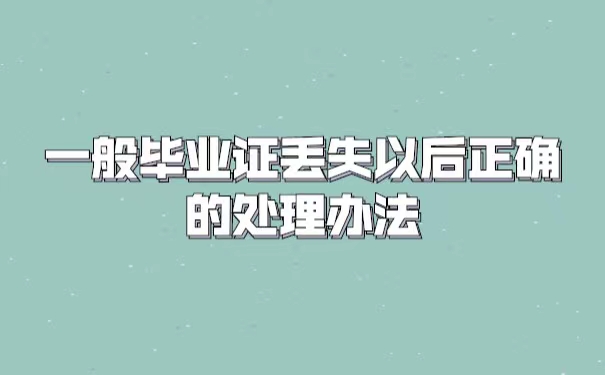 一般毕业证丢失以后正确的处理办法